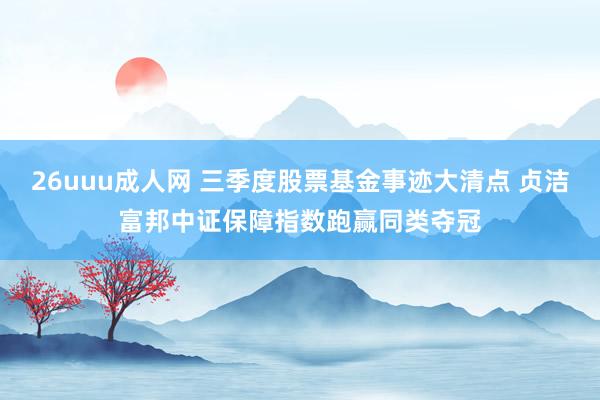 26uuu成人网 三季度股票基金事迹大清点 贞洁富邦中证保障指数跑赢同类夺冠